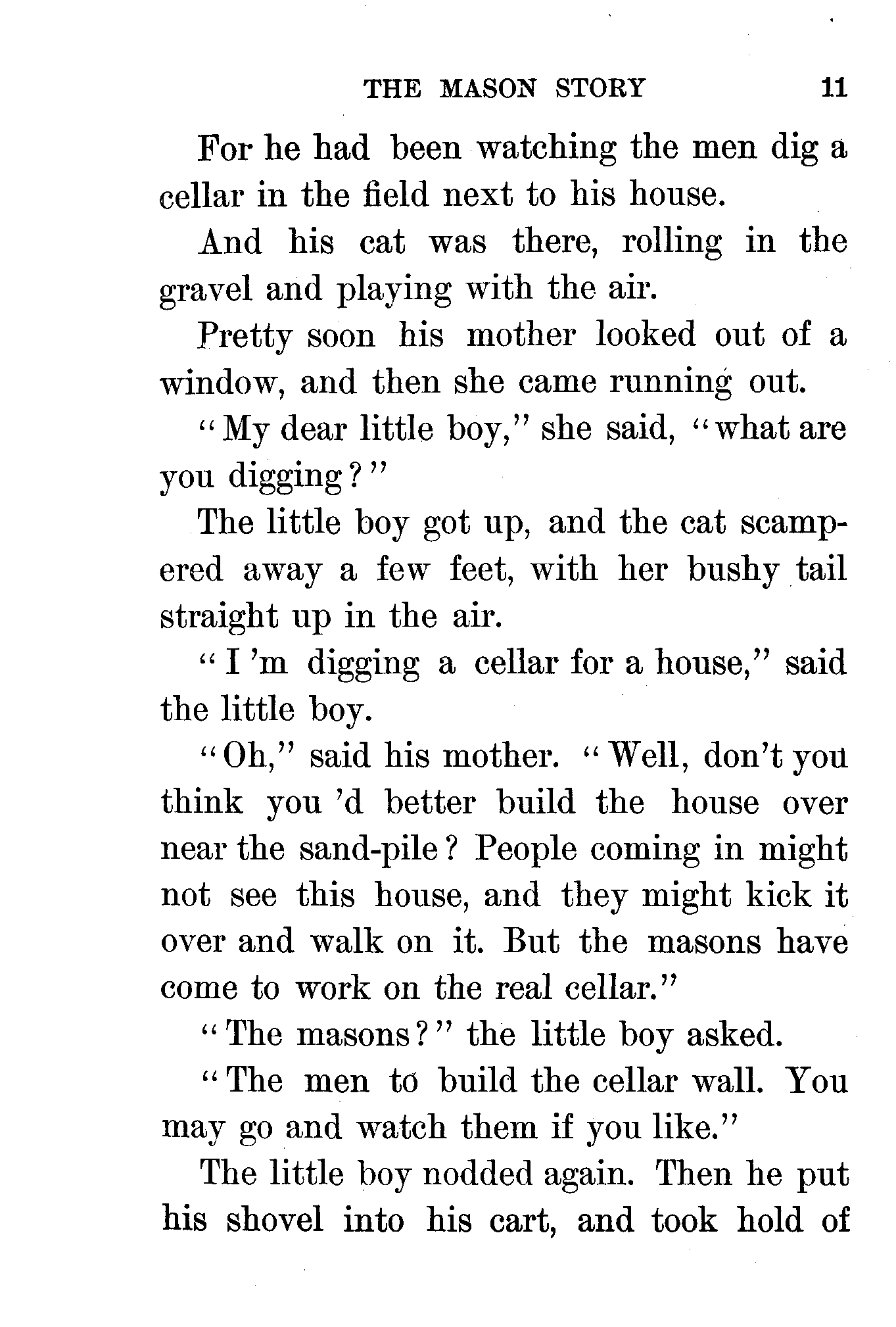 THE MASON STORY 11

For he had been watching the men dig a cellar in the field next to his house.

And his cat was there, rolling in the gravel and playing with the air.

Pretty soon his mother looked out of a window, and then she came running out.

"My dear little boy," she said, "what are you digging?"

The little boy got up, and the cat scampered away a few feet, with her bushy tail straight up in the air.

"I 'm digging a cellar for a house," said the little boy.

"Oh," said his mother. "Well, don't you think you 'd better build the house over near the sand-pile? People coming in might not see this house, and they might kick it over and walk on it. But the masons have come to work on the real cellar."

"The masons?" the little boy asked.

"The men to build the cellar wall. You may go and watch them if you like."

The little boy nodded again. Then he put his shovel into his cart, and took hold of